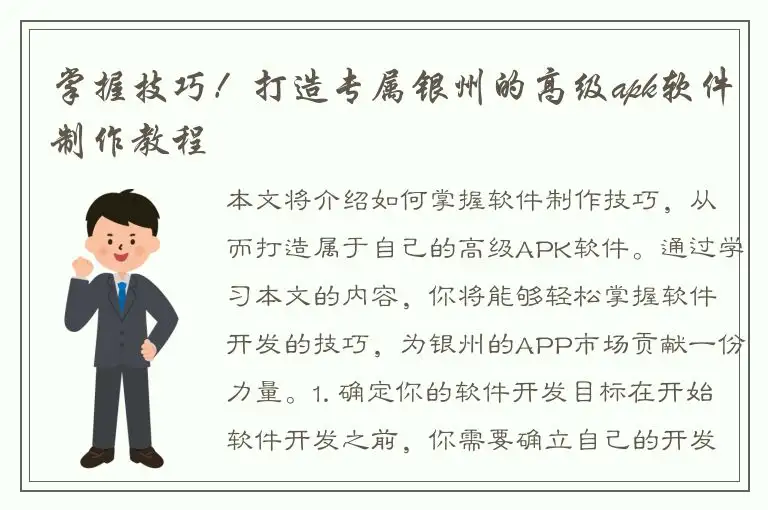 掌握技巧！打造专属银州的高级apk软件制作教程

本文将介绍如何掌握软件制作技巧，从而打造属于自己的高级APK软件。通过学习本文的内容，你将能够轻松掌握软件开发的技巧，为银州的APP市场贡献一份力量。1. 确定你的软件开发目标在开始软件开发之前，你需要确立自己的开发